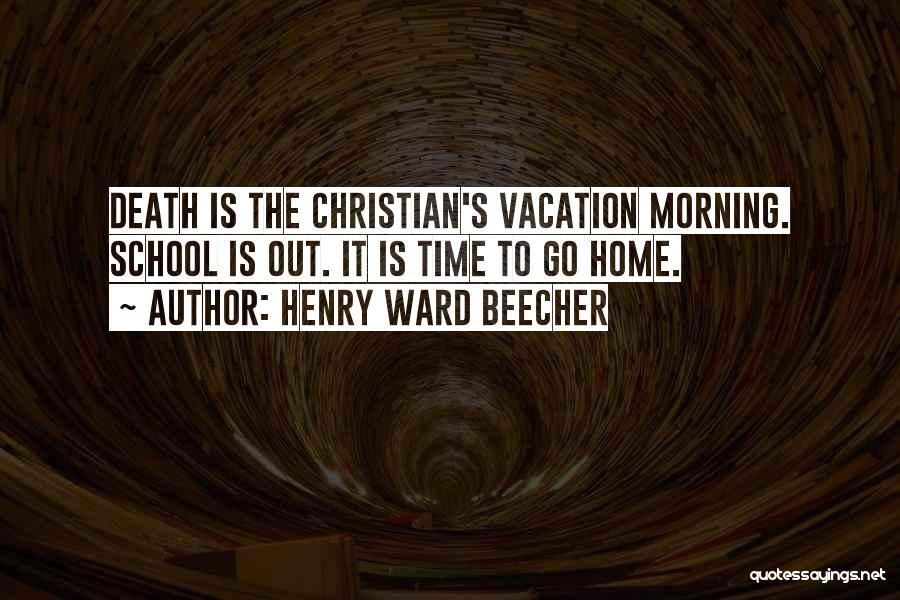 DEATH IS THE CHRISTIAN'S VACATION MORNING. SCHOOL IS OUT. IT IS TIME TO GO HOME.
~ AUTHOR: HENRY WARD BEECHER

quotessayings.net